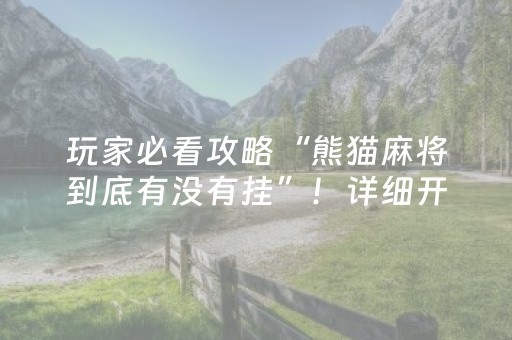 玩家必看攻略“熊猫麻将到底有没有挂”！详细开